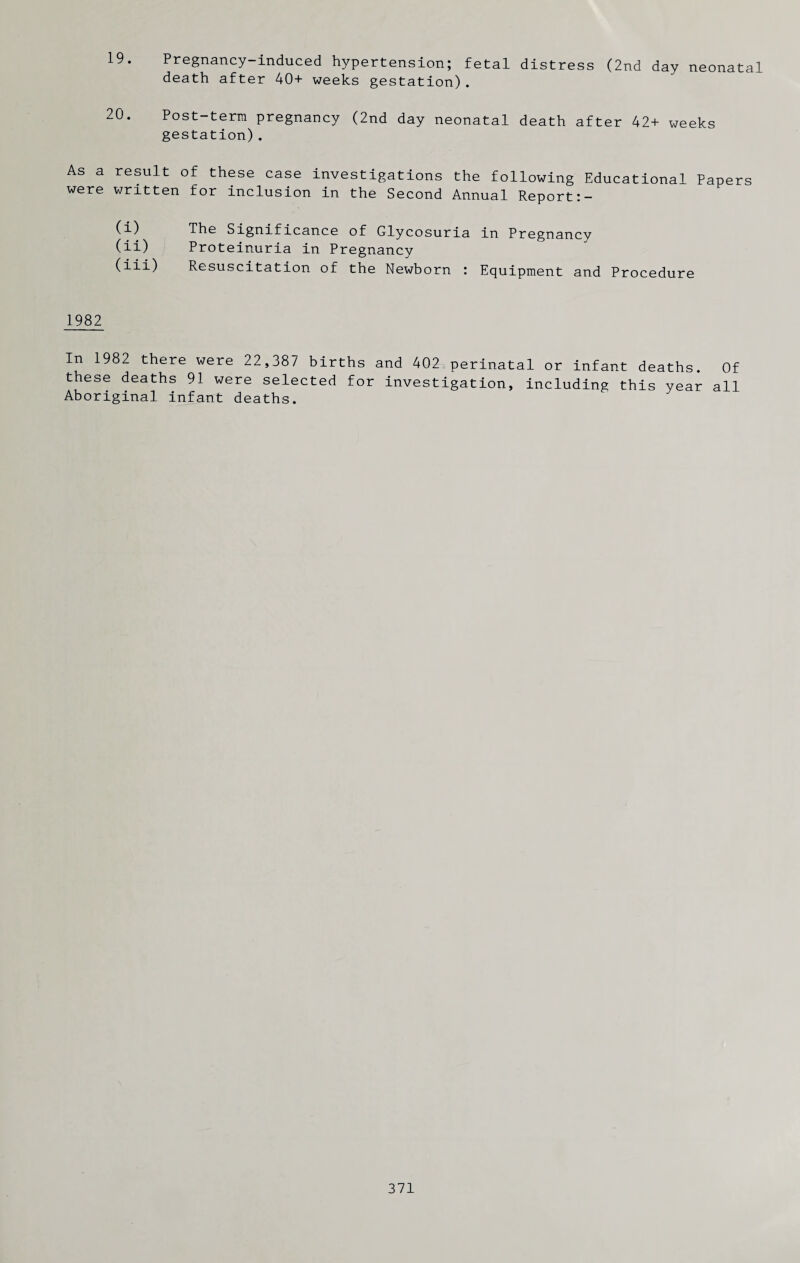 19. Pregnancy-induced hypertension; fetal distress (2nd day neonatal death after 40+ weeks gestation).

20. Post-term pregnancy (2nd day neonatal death after 42+ weeks gestation).

As a result of these case investigations the following Educational Papers were written for inclusion in the Second Annual Report:-

(i) The Significance of Glycosuria in Pregnancy
(ii) Proteinuria in Pregnancy
(iii) Resuscitation of the Newborn : Equipment and Procedure

1982

In 1982 there were 22,387 births and 402 perinatal or infant deaths. Of these deaths 91 were selected for investigation, including this year all Aboriginal infant deaths.

371